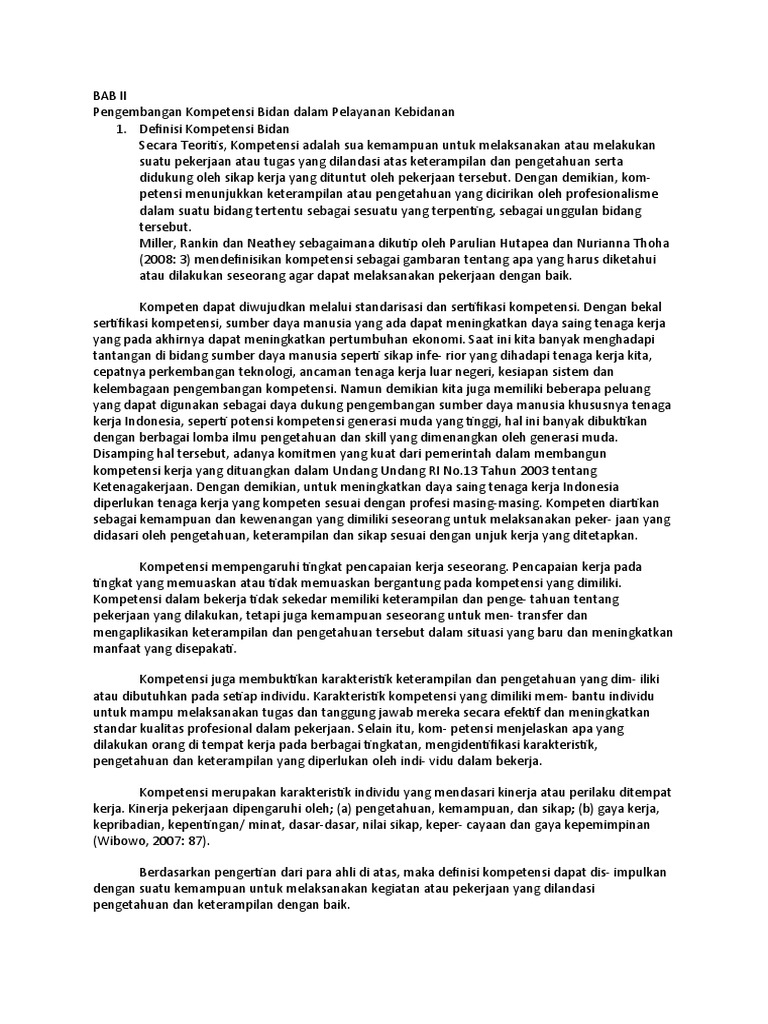 BAB II
Pengembangan Kompetensi Bidan dalam Pelayanan Kebidanan
1. Definisi Kompetensi Bidan
Secara Teoritis, Kompetensi adalah sua kemampuan untuk melaksanakan atau melakukan suatu pekerjaan atau tugas yang dilandasi atas keterampilan dan pengetahuan serta didukung oleh sikap kerja yang dituntut oleh pekerjaan tersebut. Dengan demikian, kompetensi menunjukkan keterampilan atau pengetahuan yang dicirikan oleh profesionalisme dalam suatu bidang tertentu sebagai sesuatu yang terpenting, sebagai unggulan bidang tersebut.
Miller, Rankin dan Neathey sebagaimana dikutip oleh Parulian Hutapea dan Nurianna Thoha (2008: 3) mendefinisikan kompetensi sebagai gambaran tentang apa yang harus diketahui atau dilakukan seseorang agar dapat melaksanakan pekerjaan dengan baik.

Kompeten dapat diwujudkan melalui standarisasi dan sertifikasi kompetensi. Dengan bekal sertifikasi kompetensi, sumber daya manusia yang ada dapat meningkatkan daya saing tenaga kerja yang pada akhirnya dapat meningkatkan pertumbuhan ekonomi. Saat ini kita banyak menghadapi tantangan di bidang sumber daya manusia seperti sikap infe- rior yang dihadapi tenaga kerja kita, cepatnya perkembangan teknologi, ancaman tenaga kerja luar negeri, kesiapan sistem dan kelembagaan pengembangan kompetensi. Namun demikian kita juga memiliki beberapa peluang yang dapat digunakan sebagai daya dukung pengembangan sumber daya manusia khususnya tenaga kerja Indonesia, seperti potensi kompetensi generasi muda yang tinggi, hal ini banyak dibuktikan dengan berbagai lomba ilmu pengetahuan dan skill yang dimenangkan oleh generasi muda. Disamping hal tersebut, adanya komitmen yang kuat dari pemerintah dalam membangun kompetensi kerja yang dituangkan dalam Undang Undang RI No.13 Tahun 2003 tentang Ketenagakerjaan. Dengan demikian, untuk meningkatkan daya saing tenaga kerja Indonesia diperlukan tenaga kerja yang kompeten sesuai dengan profesi masing-masing. Kompeten diartikan sebagai kemampuan dan kewenangan yang dimiliki seseorang untuk melaksanakan peker- jaan yang didasari oleh pengetahuan, keterampilan dan sikap sesuai dengan unjuk kerja yang ditetapkan.

Kompetensi mempengaruhi tingkat pencapaian kerja seseorang. Pencapaian kerja pada tingkat yang memuaskan atau tidak memuaskan bergantung pada kompetensi yang dimiliki. Kompetensi dalam bekerja tidak sekedar memiliki keterampilan dan penge- tahuan tentang pekerjaan yang dilakukan, tetapi juga kemampuan seseorang untuk men- transfer dan mengaplikasikan keterampilan dan pengetahuan tersebut dalam situasi yang baru dan meningkatkan manfaat yang disepakati.

Kompetensi juga membuktikan karakteristik keterampilan dan pengetahuan yang dim- iliki atau dibutuhkan pada setiap individu. Karakteristik kompetensi yang dimiliki mem- bantu individu untuk mampu melaksanakan tugas dan tanggung jawab mereka secara efektif dan meningkatkan standar kualitas profesional dalam pekerjaan. Selain itu, kom- petensi menjelaskan apa yang dilakukan orang di tempat kerja pada berbagai tingkatan, mengidentifikasi karakteristik, pengetahuan dan keterampilan yang diperlukan oleh indi- vidu dalam bekerja.

Kompetensi merupakan karakteristik individu yang mendasari kinerja atau perilaku ditempat kerja. Kinerja pekerjaan dipengaruhi oleh; (a) pengetahuan, kemampuan, dan sikap; (b) gaya kerja, kepribadian, kepentingan/ minat, dasar-dasar, nilai sikap, keper- cayaan dan gaya kepemimpinan (Wibowo, 2007: 87).

Berdasarkan pengertian dari para ahli di atas, maka definisi kompetensi dapat dis- impulkan dengan suatu kemampuan untuk melaksanakan kegiatan atau pekerjaan yang dilandasi pengetahuan dan keterampilan dengan baik.